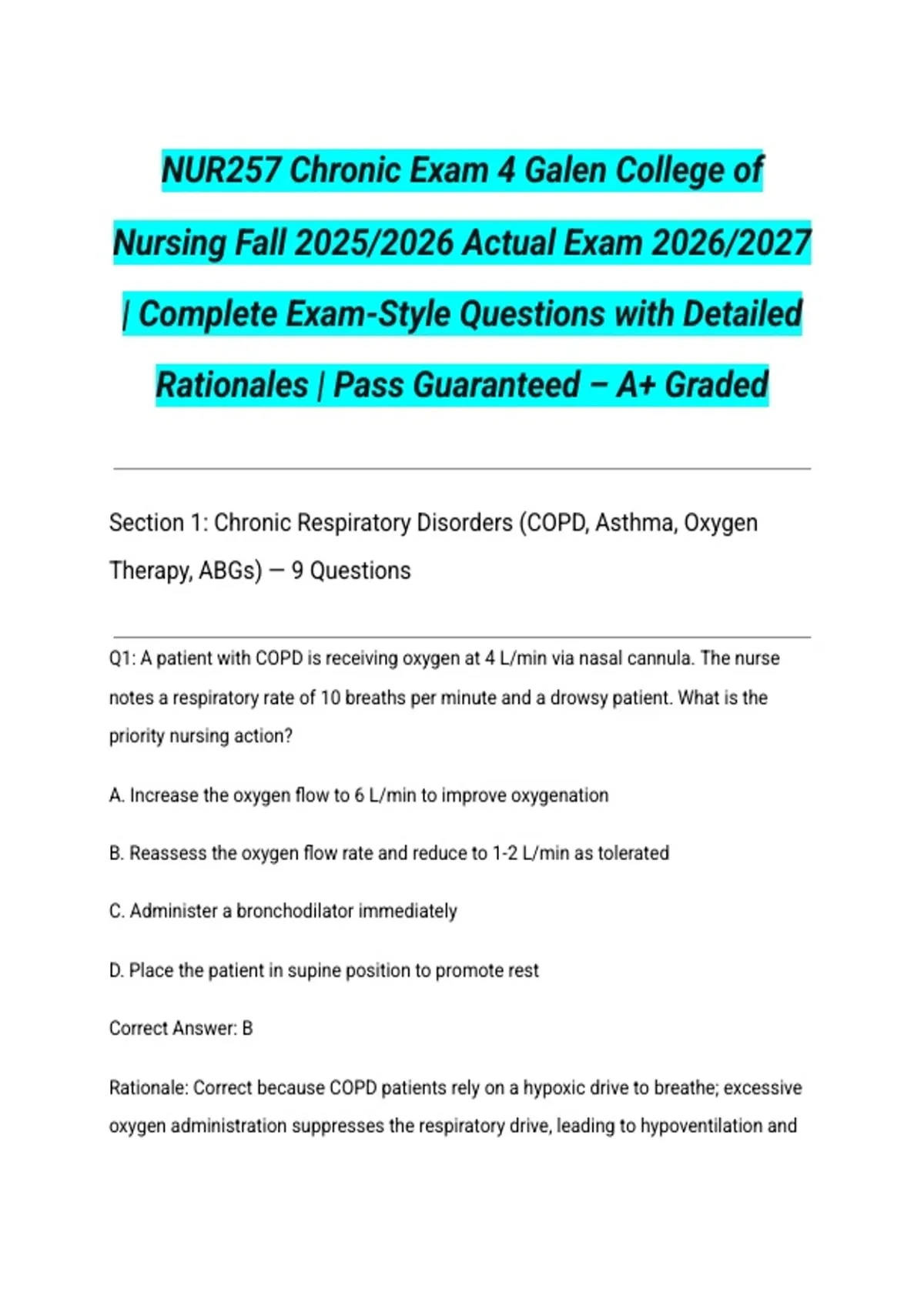 NUR257 Chronic Exam 4 Galen College of Nursing Fall 2025/2026 Actual Exam 2026/2027 | Complete Exam-Style Questions with Detailed Rationales | Pass Guaranteed – A+ Graded

Section 1: Chronic Respiratory Disorders (COPD, Asthma, Oxygen Therapy, ABGs) — 9 Questions

Q1: A patient with COPD is receiving oxygen at 4 L/min via nasal cannula. The nurse notes a respiratory rate of 10 breaths per minute and a drowsy patient. What is the priority nursing action?

A. Increase the oxygen flow to 6 L/min to improve oxygenation

B. Reassess the oxygen flow rate and reduce to 1-2 L/min as tolerated

C. Administer a bronchodilator immediately

D. Place the patient in supine position to promote rest

Correct Answer: B

Rationale: Correct because COPD patients rely on a hypoxic drive to breathe; excessive oxygen administration suppresses the respiratory drive, leading to hypoventilation and